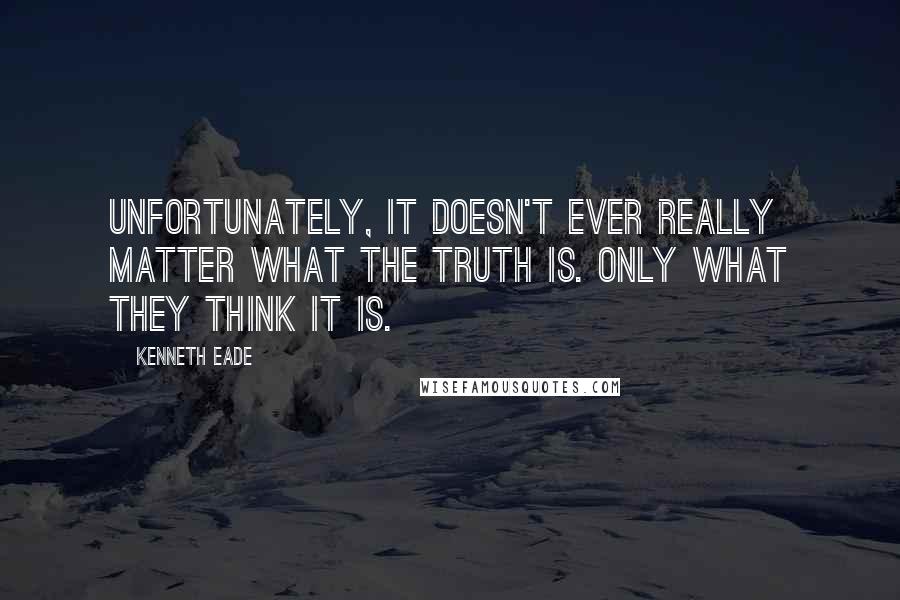 UNFORTUNATELY, IT DOESN'T EVER REALLY MATTER WHAT THE TRUTH IS. ONLY WHAT THEY THINK IT IS.

KENNETH EADE

WISEFAMOUSQUOTES.COM